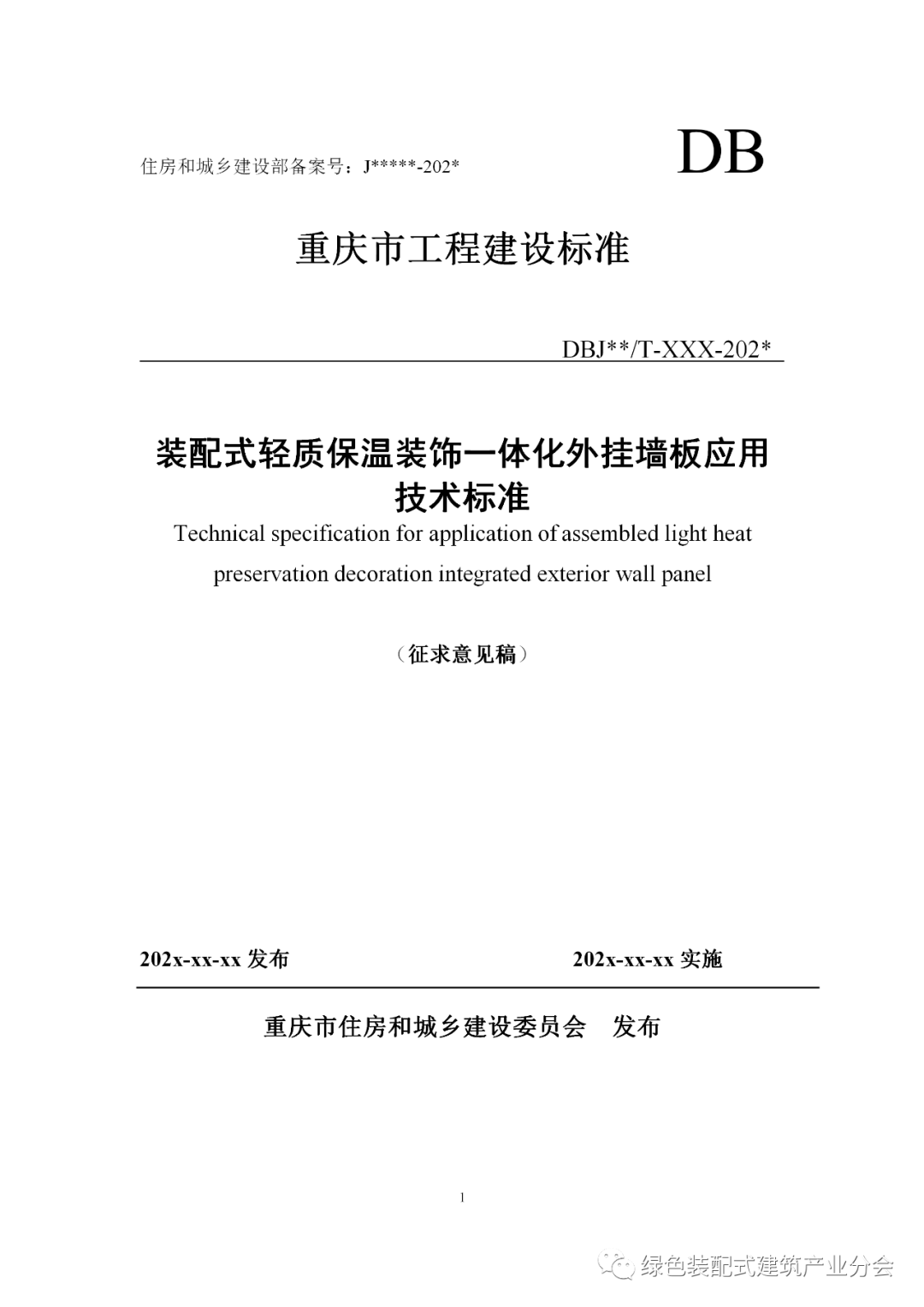 住房和城乡建设部备案号：J*****-202*

DB

重庆市工程建设标准

DBJ**/T-XXX-202*

装配式轻质保温装饰一体化外挂墙板应用技术标准

Technical specification for application of assembled light heat preservation decoration integrated exterior wall panel

（征求意见稿）

202x-xx-xx 发布

202x-xx-xx 实施

重庆市住房和城乡建设委员会　发布

1

绿色装配式建筑产业分会